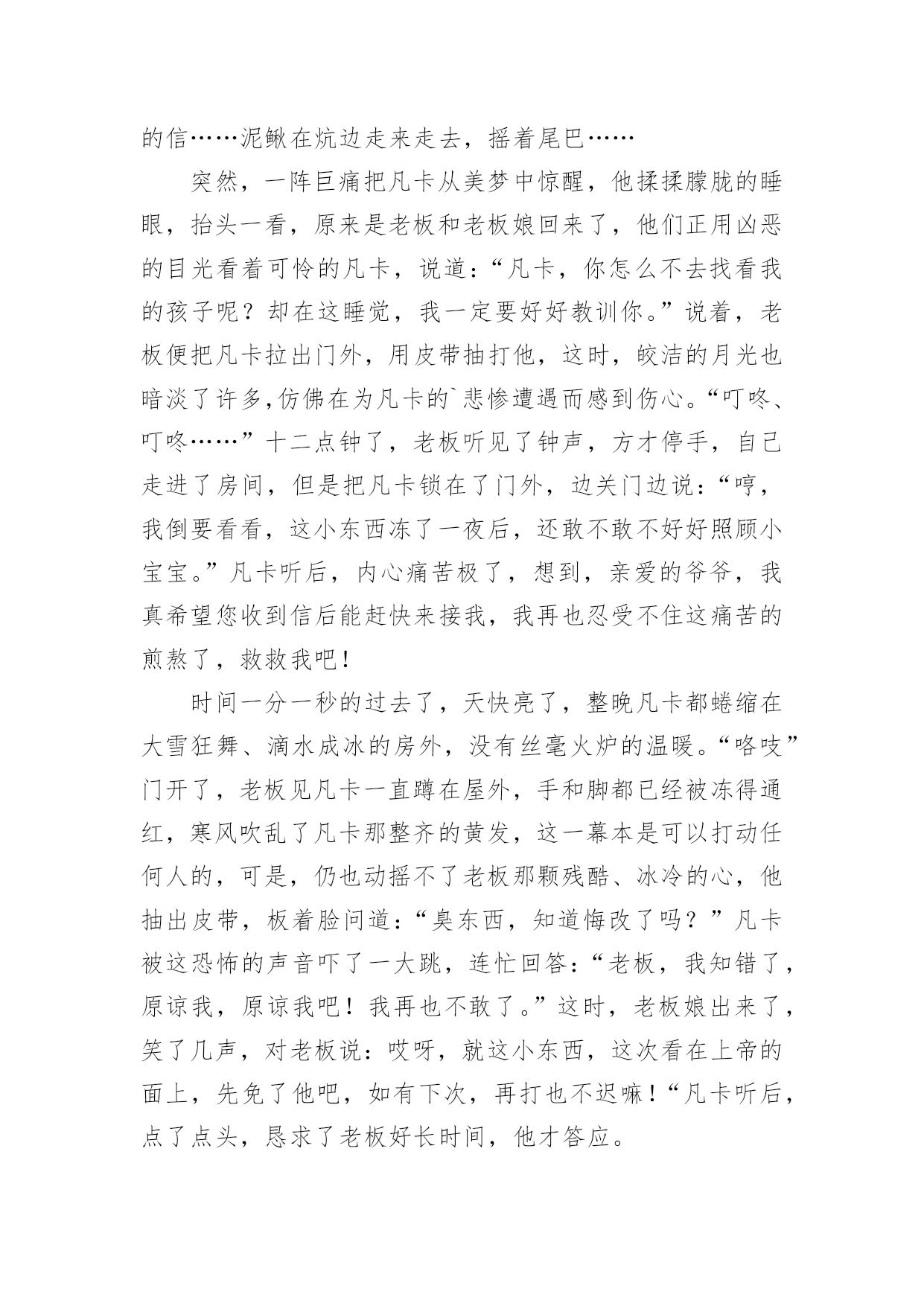 的信……泥鳅在炕边走来走去，摇着尾巴……

突然，一阵巨痛把凡卡从美梦中惊醒，他揉揉朦胧的睡眼，抬头一看，原来是老板和老板娘回来了，他们正用凶恶的目光看着可怜的凡卡，说道：“凡卡，你怎么不去找看我的孩子呢？却在这睡觉，我一定要好好教训你。”说着，老板便把凡卡拉出门外，用皮带抽打他，这时，皎洁的月光也暗淡了许多,仿佛在为凡卡的`悲惨遭遇而感到伤心。“叮咚、叮咚……”十二点钟了，老板听见了钟声，方才停手，自己走进了房间，但是把凡卡锁在了门外，边关门边说：“哼，我倒要看看，这小东西冻了一夜后，还敢不敢不好好照顾小宝宝。”凡卡听后，内心痛苦极了，想到，亲爱的爷爷，我真希望您收到信后能赶快来接我，我再也忍受不住这痛苦的煎熬了，救救我吧！

时间一分一秒的过去了，天快亮了，整晚凡卡都蜷缩在大雪狂舞、滴水成冰的房外，没有丝毫火炉的温暖。“咯吱”门开了，老板见凡卡一直蹲在屋外，手和脚都已经被冻得通红，寒风吹乱了凡卡那整齐的黄发，这一幕本是可以打动任何人的，可是，仍也动摇不了老板那颗残酷、冰冷的心，他抽出皮带，板着脸问道：“臭东西，知道悔改了吗？”凡卡被这恐怖的声音吓了一大跳，连忙回答：“老板，我知错了，原谅我，原谅我吧！我再也不敢了。”这时，老板娘出来了，笑了几声，对老板说：哎呀，就这小东西，这次看在上帝的面上，先免了他吧，如有下次，再打也不迟嘛！“凡卡听后，点了点头，恳求了老板好长时间，他才答应。